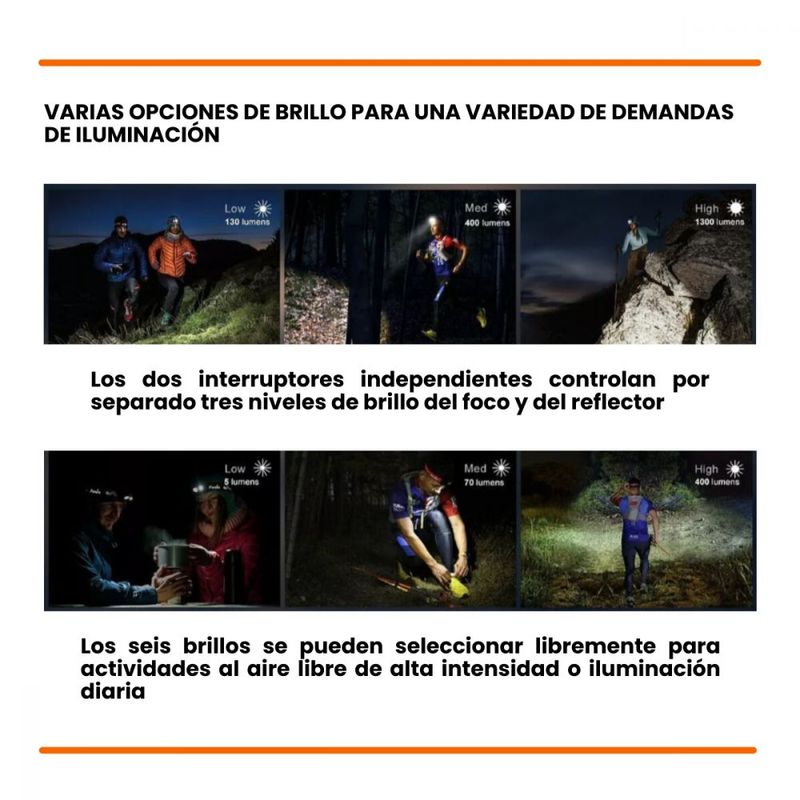 VARIAS OPCIONES DE BRILLO PARA UNA VARIEDAD DE DEMANDAS DE ILUMINACIÓN

Low
130 lumens

Med
400 lumens

High
1300 lumens

Los dos interruptores independientes controlan por separado tres niveles de brillo del foco y del reflector

Low
5 lumens

Med
70 lumens

High
400 lumens

Los seis brillos se pueden seleccionar libremente para actividades al aire libre de alta intensidad o iluminación diaria